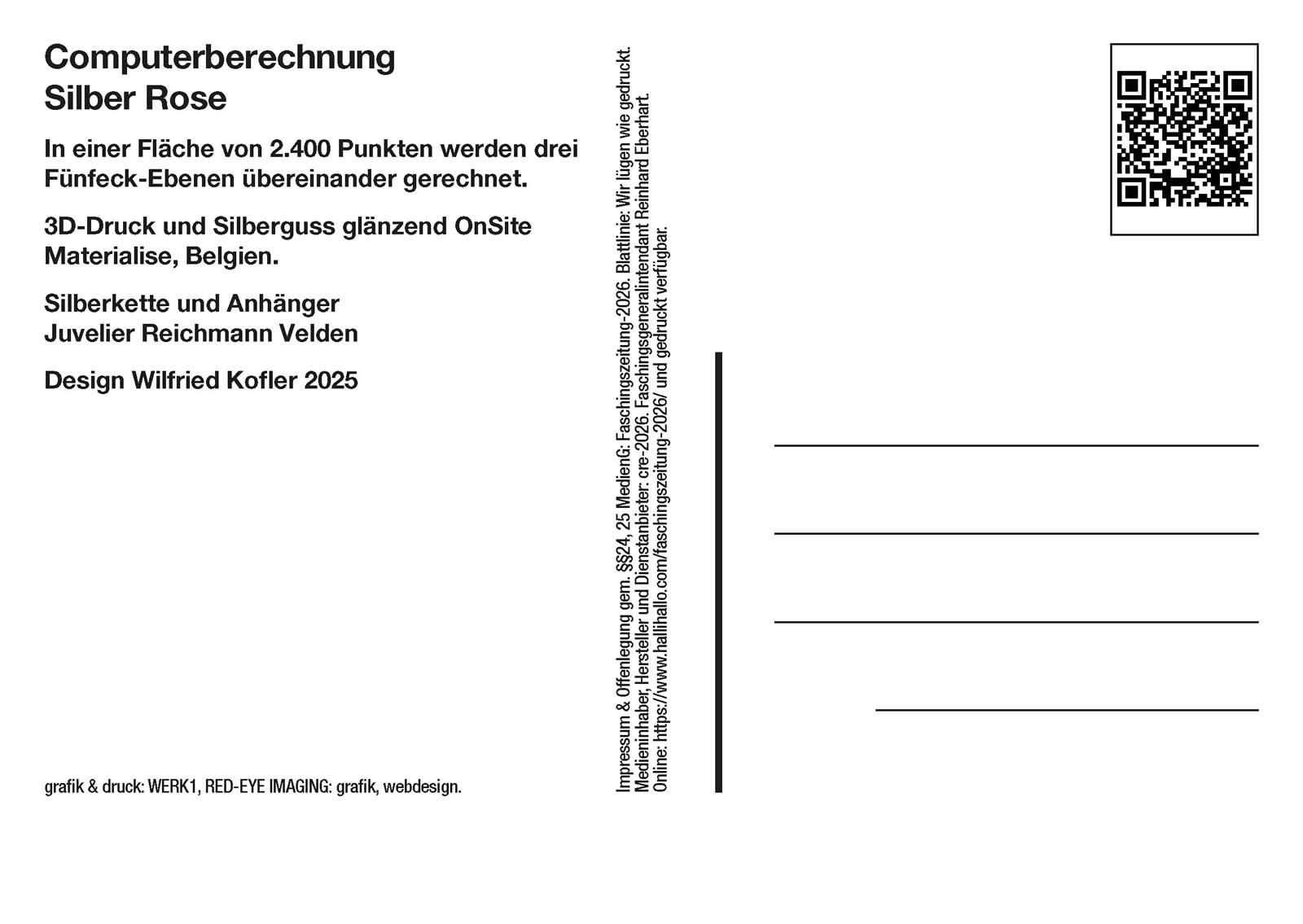 Computerberechnung
Silber Rose

In einer Fläche von 2.400 Punkten werden drei Fünfeck-Ebenen übereinander gerechnet.

3D-Druck und Silberguss glänzend OnSite Materialise, Belgien.

Silberkette und Anhänger
Juvelier Reichmann Velden

Design Wilfried Kofler 2025

grafik & druck: WERK1, RED-EYE IMAGING: grafik, webdesign.

Impressum & Offenlegung gem. §§24, 25 MedienG: Faschingszeitung-2026. Blattlinie: Wir lügen wie gedruckt.
Medieninhaber, Hersteller und Dienstanbieter: cre-2026. Faschingsgeneralintendant Reinhard Eberhart.
Online: https://www.hallihallo.com/faschingszeitung-2026/ und gedruckt verfügbar.